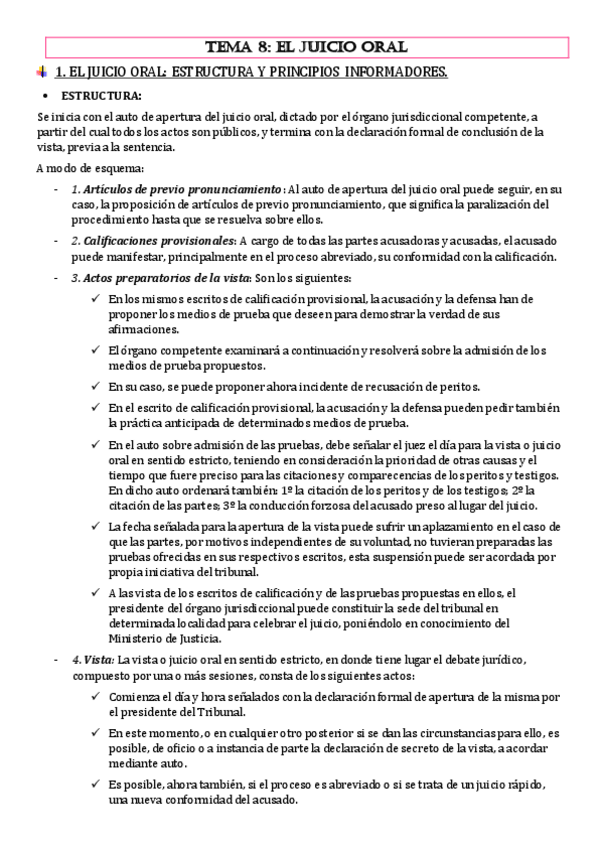 TEMA 8: EL JUICIO ORAL

1. EL JUICIO ORAL: ESTRUCTURA Y PRINCIPIOS INFORMADORES.

• ESTRUCTURA:

Se inicia con el auto de apertura del juicio oral, dictado por el órgano jurisdiccional competente, a partir del cual todos los actos son públicos, y termina con la declaración formal de conclusión de la vista, previa a la sentencia.

A modo de esquema:

- 1. Artículos de previo pronunciamiento: Al auto de apertura del juicio oral puede seguir, en su caso, la proposición de artículos de previo pronunciamiento, que significa la paralización del procedimiento hasta que se resuelva sobre ellos.

- 2. Calificaciones provisionales: A cargo de todas las partes acusadoras y acusadas, el acusado puede manifestar, principalmente en el proceso abreviado, su conformidad con la calificación.

- 3. Actos preparatorios de la vista: Son los siguientes:

✓ En los mismos escritos de calificación provisional, la acusación y la defensa han de proponer los medios de prueba que deseen para demostrar la verdad de sus afirmaciones.

✓ El órgano competente examinará a continuación y resolverá sobre la admisión de los medios de prueba propuestos.

✓ En su caso, se puede proponer ahora incidente de recusación de peritos.

✓ En el escrito de calificación provisional, la acusación y la defensa pueden pedir también la práctica anticipada de determinados medios de prueba.

✓ En el auto sobre admisión de las pruebas, debe señalar el juez el día para la vista o juicio oral en sentido estricto, teniendo en consideración la prioridad de otras causas y el tiempo que fuere preciso para las citaciones y comparecencias de los peritos y testigos. En dicho auto ordenará también: 1º la citación de los peritos y de los testigos; 2º la citación de las partes; 3º la conducción forzosa del acusado preso al lugar del juicio.

✓ La fecha señalada para la apertura de la vista puede sufrir un aplazamiento en el caso de que las partes, por motivos independientes de su voluntad, no tuvieran preparadas las pruebas ofrecidas en sus respectivos escritos, esta suspensión puede ser acordada por propia iniciativa del tribunal.

✓ A las vista de los escritos de calificación y de las pruebas propuestas en ellos, el presidente del órgano jurisdiccional puede constituir la sede del tribunal en determinada localidad para celebrar el juicio, poniéndolo en conocimiento del Ministerio de Justicia.

- 4. Vista: La vista o juicio oral en sentido estricto, en donde tiene lugar el debate jurídico, compuesto por una o más sesiones, consta de los siguientes actos:

✓ Comienza el día y hora señalados con la declaración formal de apertura de la misma por el presidente del Tribunal.

✓ En este momento, o en cualquier otro posterior si se dan las circunstancias para ello, es posible, de oficio o a instancia de parte la declaración de secreto de la vista, a acordar mediante auto.

✓ Es posible, ahora también, si el proceso es abreviado o si se trata de un juicio rápido, una nueva conformidad del acusado.